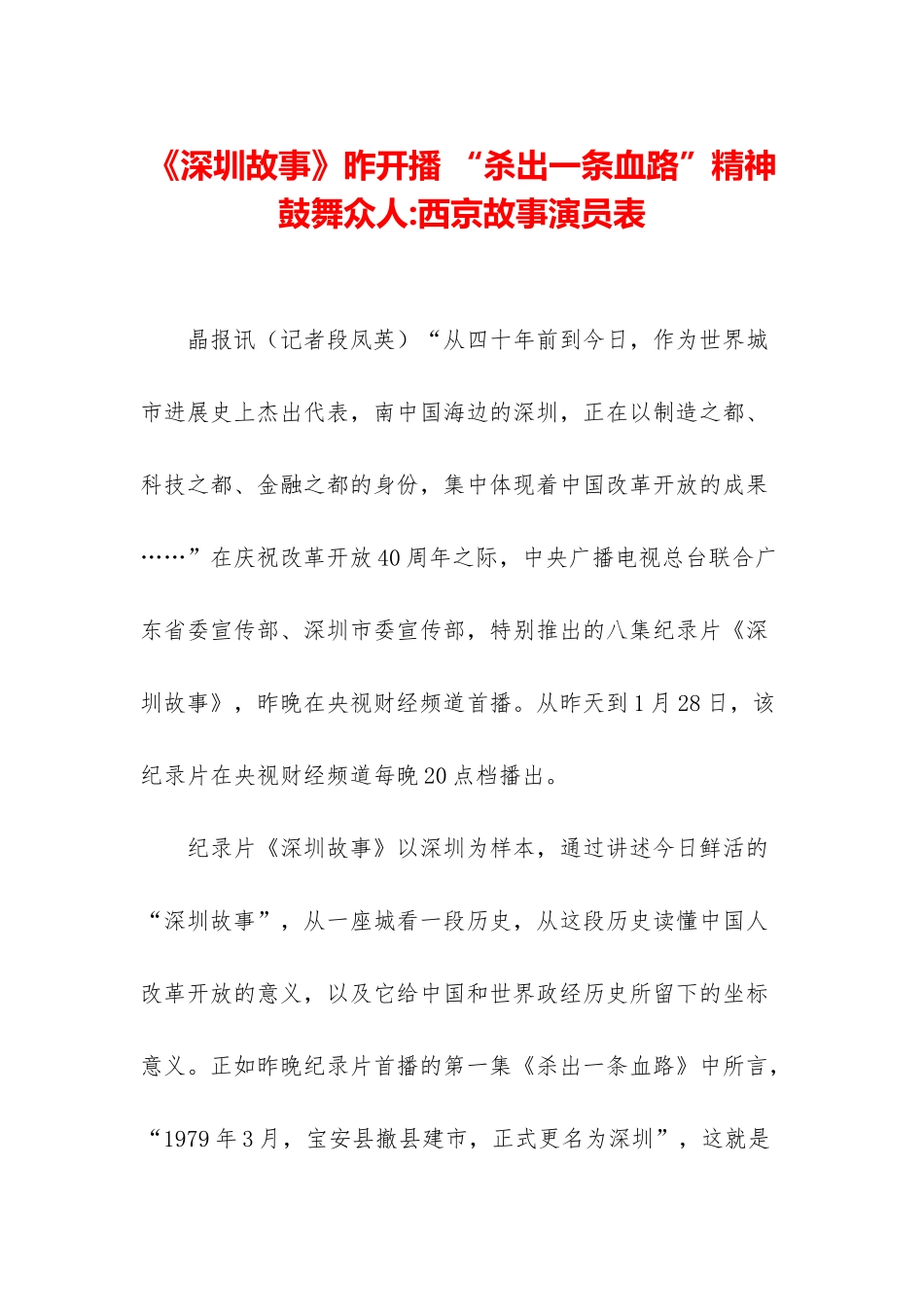 《深圳故事》昨开播 “杀出一条血路”精神鼓舞众人:西京故事演员表

晶报讯（记者段凤英）“从四十年前到今日，作为世界城市进展史上杰出代表，南中国海边的深圳，正在以制造之都、科技之都、金融之都的身份，集中体现着中国改革开放的成果……”在庆祝改革开放40周年之际，中央广播电视总台联合广东省委宣传部、深圳市委宣传部，特别推出的八集纪录片《深圳故事》，昨晚在央视财经频道首播。从昨天到1月28日，该纪录片在央视财经频道每晚20点档播出。

纪录片《深圳故事》以深圳为样本，通过讲述今日鲜活的“深圳故事”，从一座城看一段历史，从这段历史读懂中国人改革开放的意义，以及它给中国和世界政经历史所留下的坐标意义。正如昨晚纪录片首播的第一集《杀出一条血路》中所言，“1979年3月，宝安县撤县建市，正式更名为深圳”，这就是